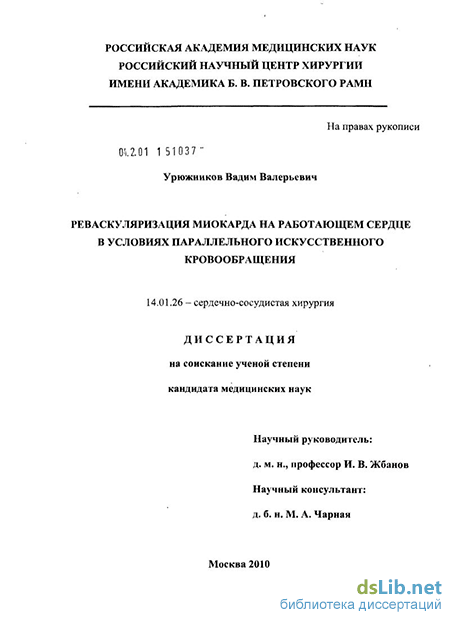 РОССИЙСКАЯ АКАДЕМИЯ МЕДИЦИНСКИХ НАУК
РОССИЙСКИЙ НАУЧНЫЙ ЦЕНТР ХИРУРГИИ
ИМЕНИ АКАДЕМИКА Б. В. ПЕТРОВСКОГО РАМН

На правах рукописи

04.2.01 1 51037

Урюжников Вадим Валерьевич

РЕВАСКУЛЯРИЗАЦИЯ МИОКАРДА НА РАБОТАЮЩЕМ СЕРДЦЕ В УСЛОВИЯХ ПАРАЛЛЕЛЬНОГО ИСКУССТВЕННОГО КРОВООБРАЩЕНИЯ

14.01.26 – сердечно-сосудистая хирургия

ДИССЕРТАЦИЯ

на соискание ученой степени

кандидата медицинских наук

Научный руководитель:

д. м. н., профессор И. В. Жбанов

Научный консультант:

д. б. н. М. А. Чарная

Москва 2010

dsLib.net
библиотека диссертаций